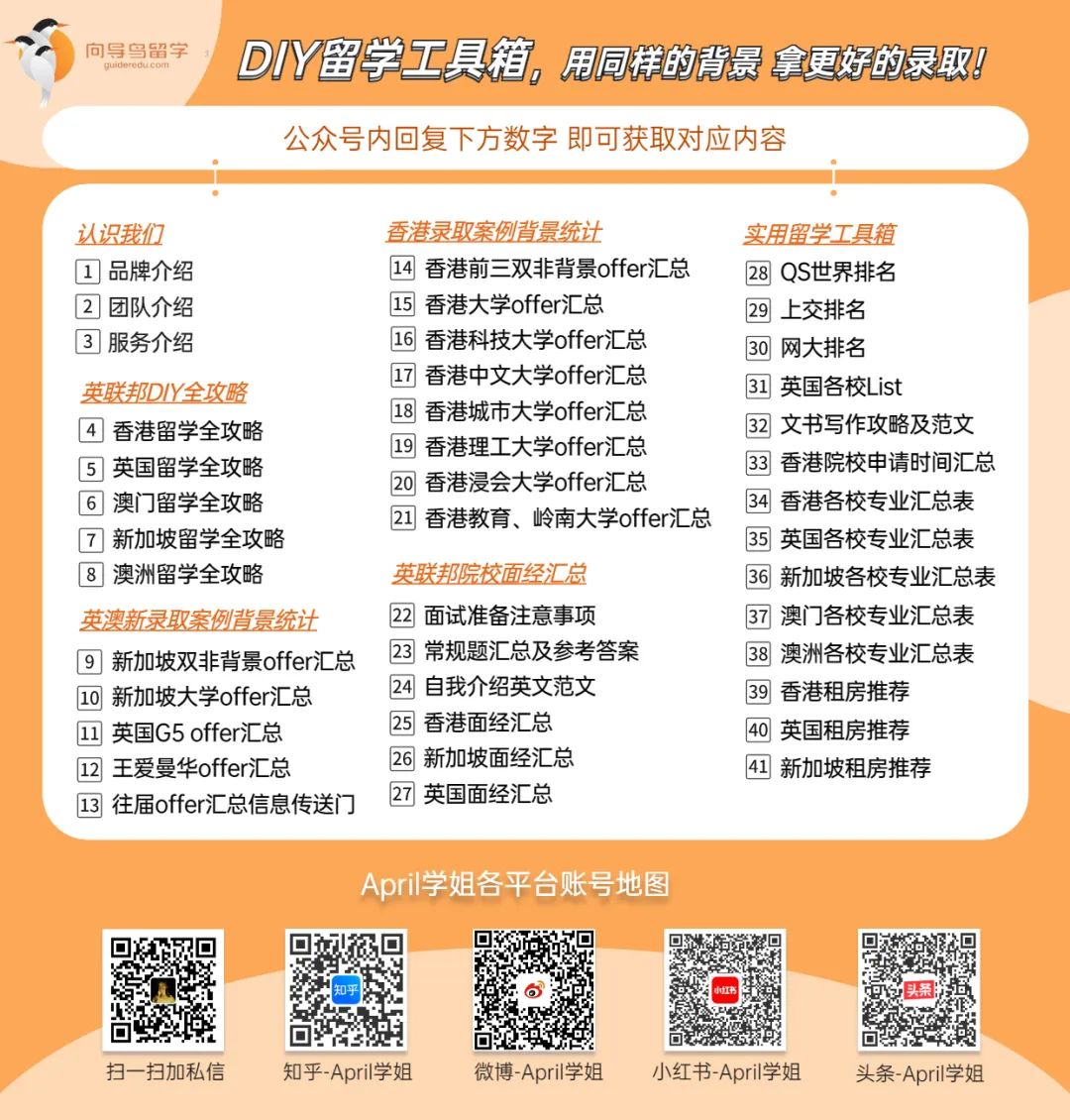 向导鸟留学
guideredu.com

DIY留学工具箱，用同样的背景 拿更好的录取！

公众号内回复下方数字 即可获取对应内容

认识我们
1 品牌介绍
2 团队介绍
3 服务介绍

英联邦DIY全攻略
4 香港留学全攻略
5 英国留学全攻略
6 澳门留学全攻略
7 新加坡留学全攻略
8 澳洲留学全攻略

英澳新录取案例背景统计
9 新加坡双非背景offer汇总
10 新加坡大学offer汇总
11 英国G5 offer汇总
12 王爱曼华offer汇总
13 往届offer汇总信息传送门

香港录取案例背景统计
14 香港前三双非背景offer汇总
15 香港大学offer汇总
16 香港科技大学offer汇总
17 香港中文大学offer汇总
18 香港城市大学offer汇总
19 香港理工大学offer汇总
20 香港浸会大学offer汇总
21 香港教育、岭南大学offer汇总

英联邦院校面经汇总
22 面试准备注意事项
23 常规题汇总及参考答案
24 自我介绍英文范文
25 香港面经汇总
26 新加坡面经汇总
27 英国面经汇总

实用留学工具箱
28 QS世界排名
29 上交排名
30 网大排名
31 英国各校List
32 文书写作攻略及范文
33 香港院校申请时间汇总
34 香港各校专业汇总表
35 英国各校专业汇总表
36 新加坡各校专业汇总表
37 澳门各校专业汇总表
38 澳洲各校专业汇总表
39 香港租房推荐
40 英国租房推荐
41 新加坡租房推荐

April学姐各平台账号地图

扫一扫加私信
知乎
知乎-April学姐
微博-April学姐
小红书
小红书-April学姐
头条
头条-April学姐